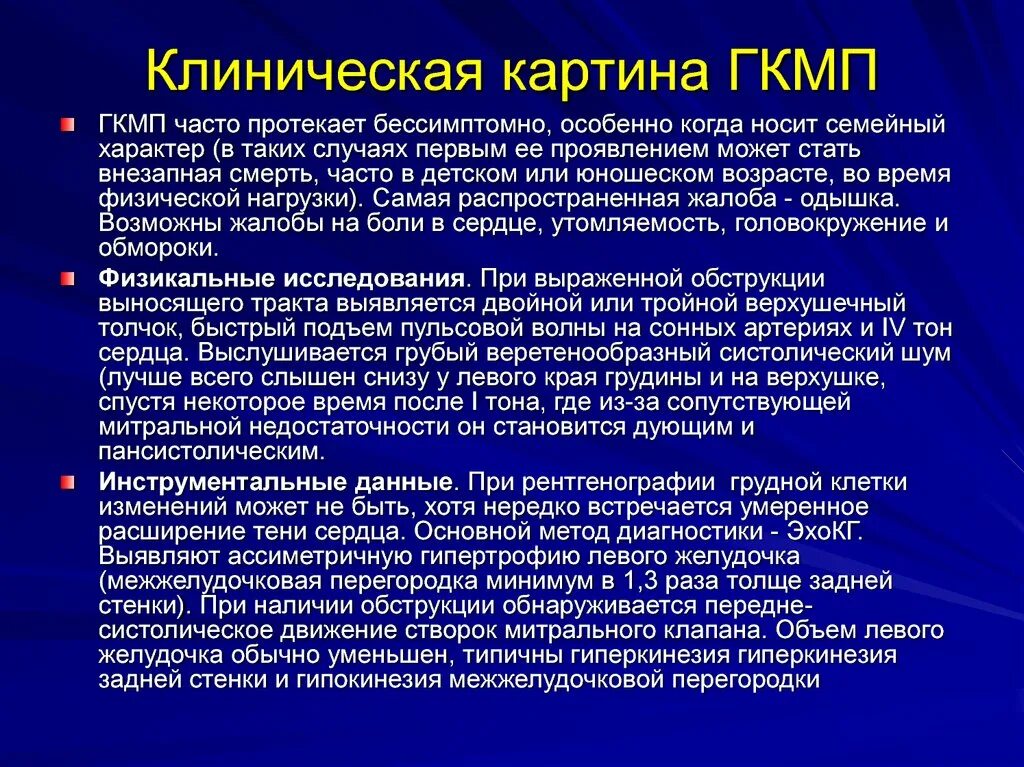 Клиническая картина ГКМП

ГКМП часто протекает бессимптомно, особенно когда носит семейный характер (в таких случаях первым ее проявлением может стать внезапная смерть, часто в детском или юношеском возрасте, во время физической нагрузки). Самая распространенная жалоба - одышка. Возможны жалобы на боли в сердце, утомляемость, головокружение и обмороки.

Физикальные исследования. При выраженной обструкции выносящего тракта выявляется двойной или тройной верхушечный толчок, быстрый подъем пульсовой волны на сонных артериях и IV тон сердца. Выслушивается грубый веретенообразный систолический шум (лучше всего слышен снизу у левого края грудины и на верхушке, спустя некоторое время после I тона, где из-за сопутствующей митральной недостаточности он становится дующим и пансистолическим.

Инструментальные данные. При рентгенографии грудной клетки изменений может не быть, хотя нередко встречается умеренное расширение тени сердца. Основной метод диагностики - ЭхоКГ. Выявляют ассиметричную гипертрофию левого желудочка (межжелудочковая перегородка минимум в 1,3 раза толще задней стенки). При наличии обструкции обнаруживается передне-систолическое движение створок митрального клапана. Объем левого желудочка обычно уменьшен, типичны гиперкинезия гиперкинезия задней стенки и гипокинезия межжелудочковой перегородки